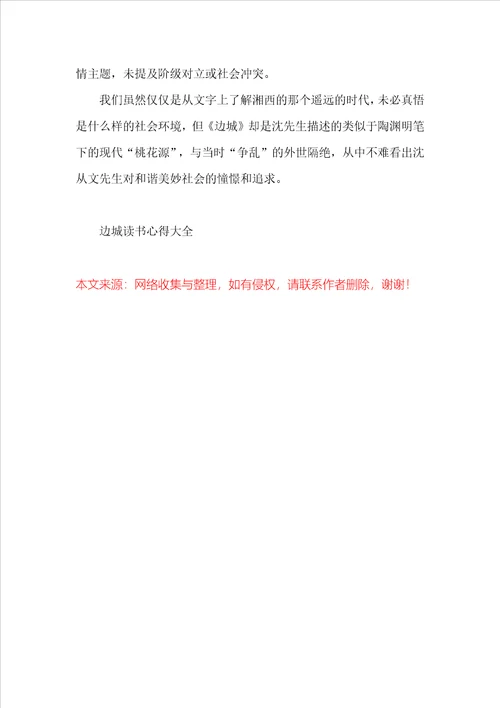 情主题，未提及阶级对立或社会冲突。

我们虽然仅仅是从文字上了解湘西的那个遥远的时代，未必真悟是什么样的社会环境，但《边城》却是沈先生描述的类似于陶渊明笔下的现代“桃花源”，与当时“争乱”的外世隔绝，从中不难看出沈从文先生对和谐美妙社会的憧憬和追求。

边城读书心得大全

本文来源：网络收集与整理，如有侵权，请联系作者删除，谢谢！